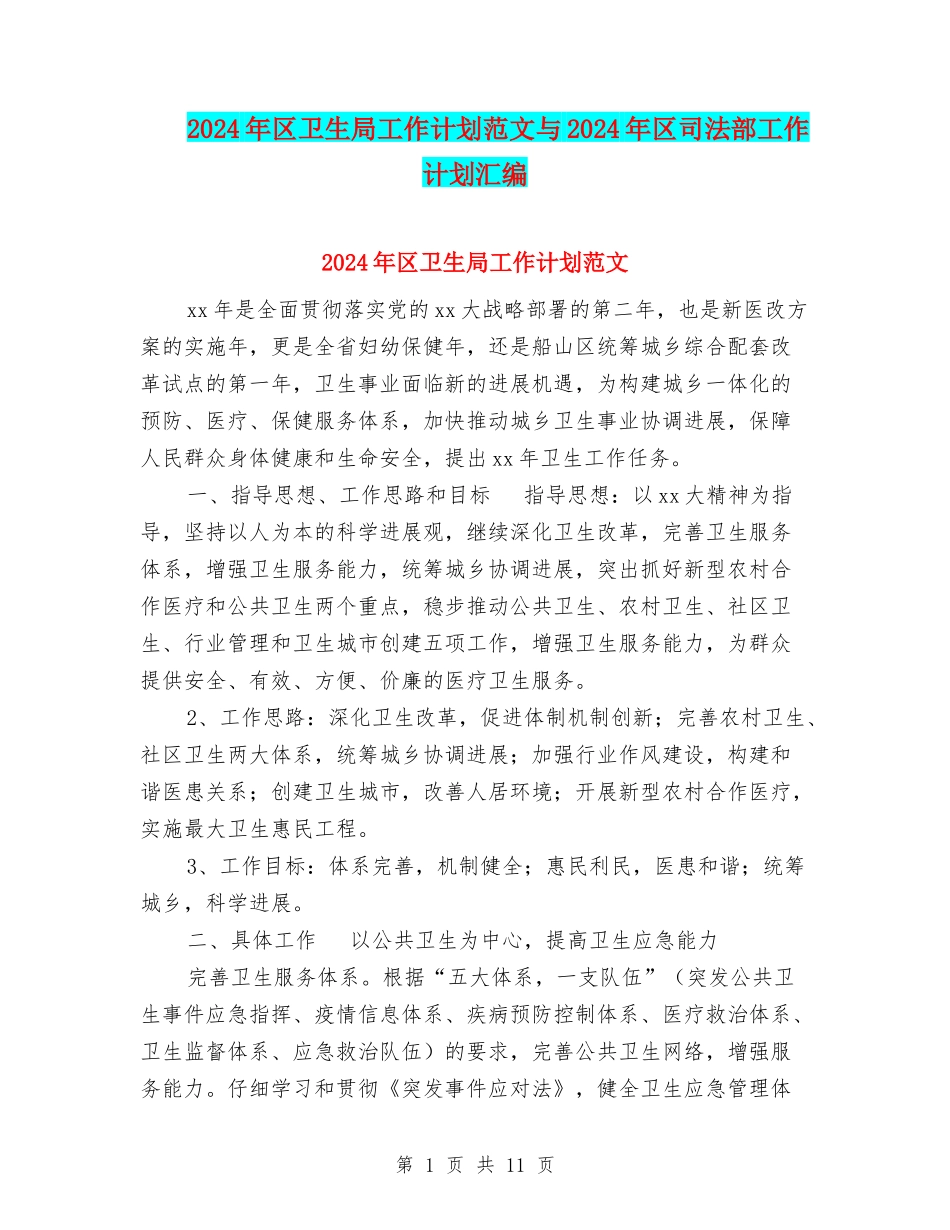 2024年区卫生局工作计划范文与2024年区司法部工作计划汇编

2024年区卫生局工作计划范文

xx年是全面贯彻落实党的xx大战略部署的第二年，也是新医改方案的实施年，更是全省妇幼保健年，还是船山区统筹城乡综合配套改革试点的第一年，卫生事业面临新的进展机遇，为构建城乡一体化的预防、医疗、保健服务体系，加快推动城乡卫生事业协调进展，保障人民群众身体健康和生命安全，提出xx年卫生工作任务。

一、指导思想、工作思路和目标　指导思想：以xx大精神为指导，坚持以人为本的科学进展观，继续深化卫生改革，完善卫生服务体系，增强卫生服务能力，统筹城乡协调进展，突出抓好新型农村合作医疗和公共卫生两个重点，稳步推动公共卫生、农村卫生、社区卫生、行业管理和卫生城市创建五项工作，增强卫生服务能力，为群众提供安全、有效、方便、价廉的医疗卫生服务。

2、工作思路：深化卫生改革，促进体制机制创新；完善农村卫生、社区卫生两大体系，统筹城乡协调进展；加强行业作风建设，构建和谐医患关系；创建卫生城市，改善人居环境；开展新型农村合作医疗，实施最大卫生惠民工程。

3、工作目标：体系完善，机制健全；惠民利民，医患和谐；统筹城乡，科学进展。

二、具体工作　以公共卫生为中心，提高卫生应急能力

完善卫生服务体系。根据“五大体系，一支队伍”（突发公共卫生事件应急指挥、疫情信息体系、疾病预防控制体系、医疗救治体系、卫生监督体系、应急救治队伍）的要求，完善公共卫生网络，增强服务能力。仔细学习和贯彻《突发事件应对法》，健全卫生应急管理体

第 1 页 共 11 页